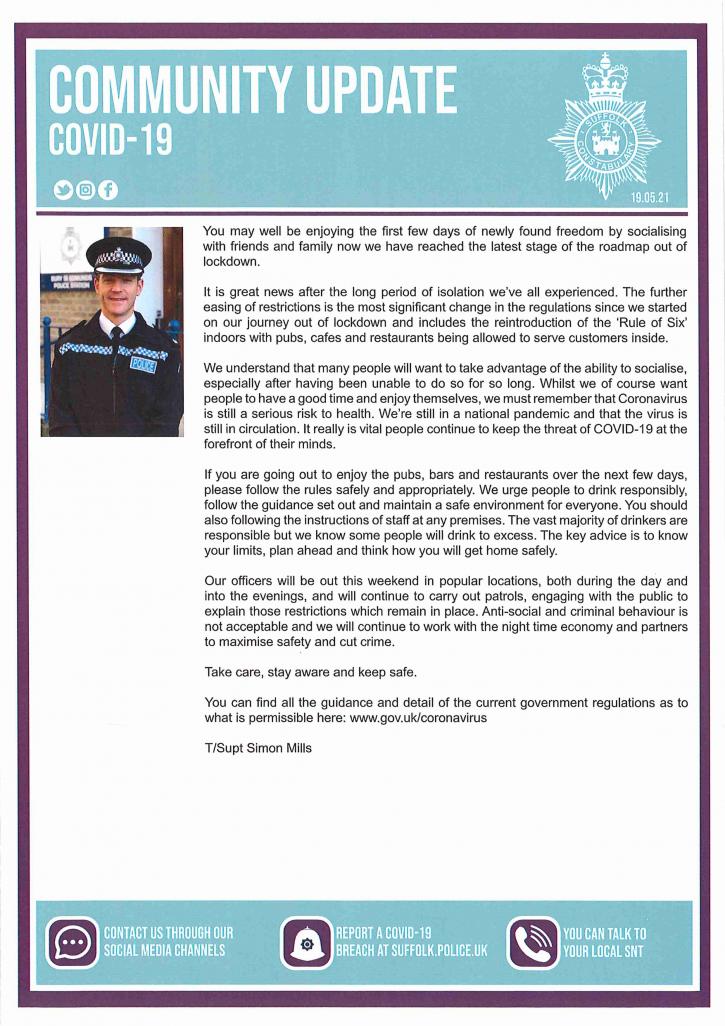 COMMUNITY UPDATE
COVID-19

SUFFOLK CONSTABULARY

19.05.21

BURY ST EDMUNDS POLICE STATION

POLICE

You may well be enjoying the first few days of newly found freedom by socialising with friends and family now we have reached the latest stage of the roadmap out of lockdown.

It is great news after the long period of isolation we've all experienced. The further easing of restrictions is the most significant change in the regulations since we started on our journey out of lockdown and includes the reintroduction of the 'Rule of Six' indoors with pubs, cafes and restaurants being allowed to serve customers inside.

We understand that many people will want to take advantage of the ability to socialise, especially after having been unable to do so for so long. Whilst we of course want people to have a good time and enjoy themselves, we must remember that Coronavirus is still a serious risk to health. We're still in a national pandemic and that the virus is still in circulation. It really is vital people continue to keep the threat of COVID-19 at the forefront of their minds.

If you are going out to enjoy the pubs, bars and restaurants over the next few days, please follow the rules safely and appropriately. We urge people to drink responsibly, follow the guidance set out and maintain a safe environment for everyone. You should also following the instructions of staff at any premises. The vast majority of drinkers are responsible but we know some people will drink to excess. The key advice is to know your limits, plan ahead and think how you will get home safely.

Our officers will be out this weekend in popular locations, both during the day and into the evenings, and will continue to carry out patrols, engaging with the public to explain those restrictions which remain in place. Anti-social and criminal behaviour is not acceptable and we will continue to work with the night time economy and partners to maximise safety and cut crime.

Take care, stay aware and keep safe.

You can find all the guidance and detail of the current government regulations as to what is permissible here: www.gov.uk/coronavirus

T/Supt Simon Mills

CONTACT US THROUGH OUR SOCIAL MEDIA CHANNELS

REPORT A COVID-19 BREACH AT SUFFOLK.POLICE.UK

YOU CAN TALK TO YOUR LOCAL SNT